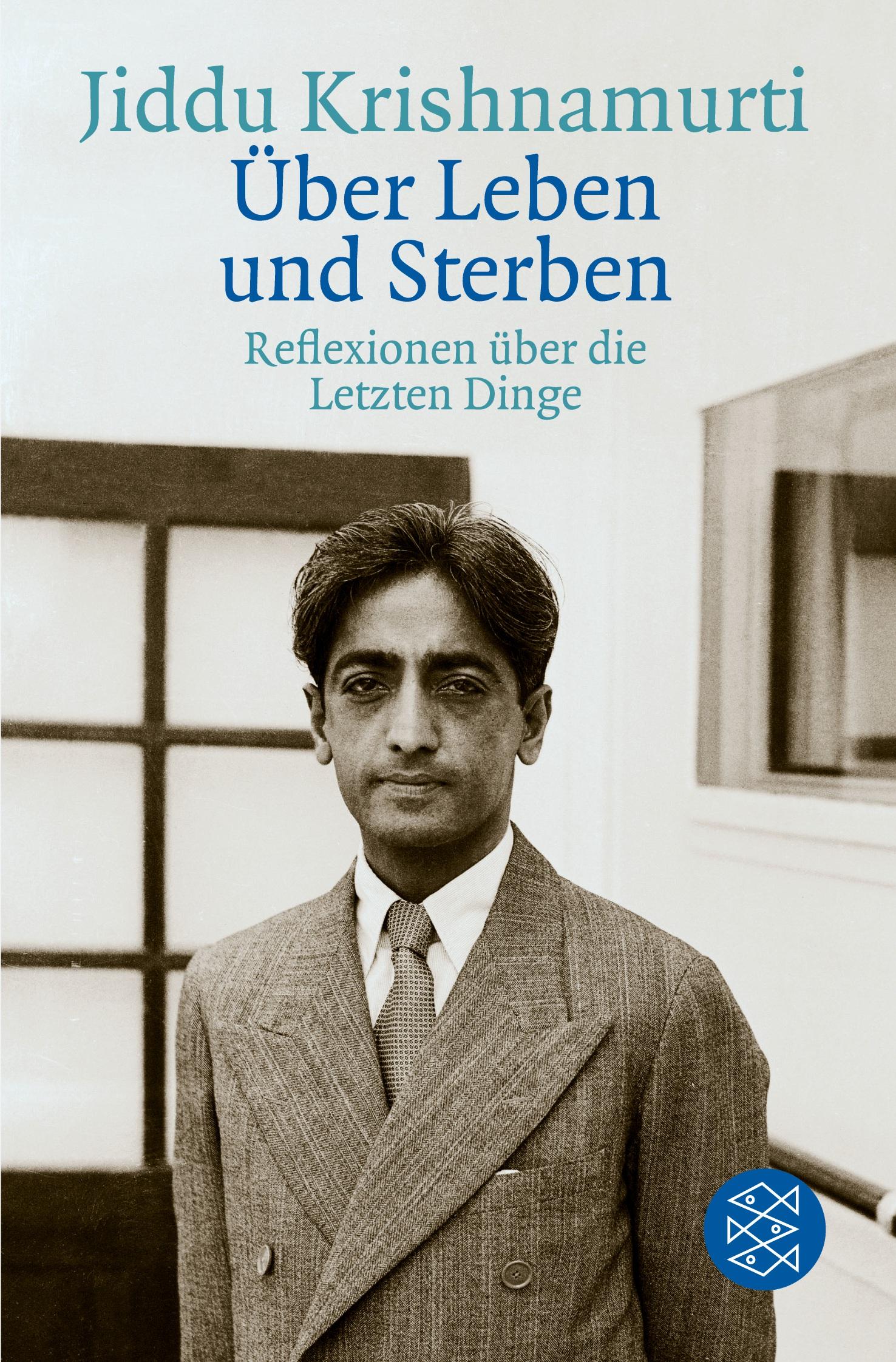 Jiddu Krishnamurti
Über Leben und Sterben
Reflexionen über die Letzten Dinge